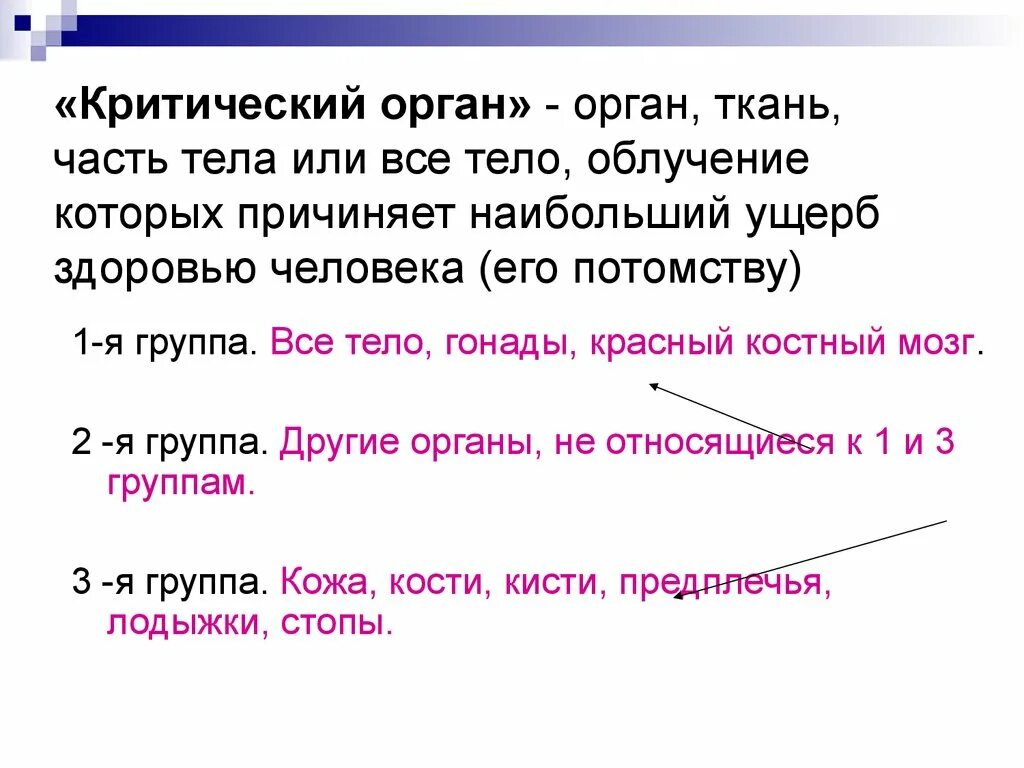 «Критический орган» - орган, ткань, часть тела или все тело, облучение которых причиняет наибольший ущерб здоровью человека (его потомству)

1-я группа. Все тело, гонады, красный костный мозг.

2 -я группа. Другие органы, не относящиеся к 1 и 3 группам.

3 -я группа. Кожа, кости, кисти, предплечья, лодыжки, стопы.